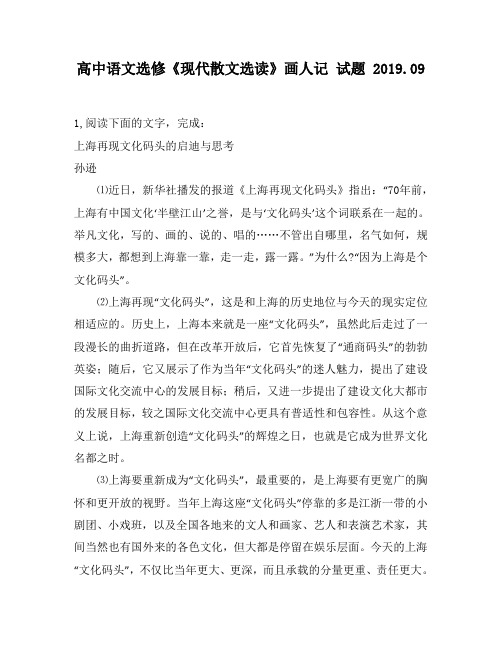 高中语文选修《现代散文选读》画人记 试题 2019.09

1,阅读下面的文字，完成：
上海再现文化码头的启迪与思考
孙逊

⑴近日，新华社播发的报道《上海再现文化码头》指出：“70年前，上海有中国文化‘半壁江山’之誉，是与‘文化码头’这个词联系在一起的。举凡文化，写的、画的、说的、唱的……不管出自哪里，名气如何，规模多大，都想到上海靠一靠，走一走，露一露。”为什么?“因为上海是个文化码头”。

⑵上海再现“文化码头”，这是和上海的历史地位与今天的现实定位相适应的。历史上，上海本来就是一座“文化码头”，虽然此后走过了一段漫长的曲折道路，但在改革开放后，它首先恢复了“通商码头”的勃勃英姿；随后，它又展示了作为当年“文化码头”的迷人魅力，提出了建设国际文化交流中心的发展目标；稍后，又进一步提出了建设文化大都市的发展目标，较之国际文化交流中心更具有普适性和包容性。从这个意义上说，上海重新创造“文化码头”的辉煌之日，也就是它成为世界文化名都之时。

⑶上海要重新成为“文化码头”，最重要的，是上海要有更宽广的胸怀和更开放的视野。当年上海这座“文化码头”停靠的多是江浙一带的小剧团、小戏班，以及全国各地来的文人和画家、艺人和表演艺术家，其间当然也有国外来的各色文化，但大都是停留在娱乐层面。今天的上海“文化码头”，不仅比当年更大、更深，而且承载的分量更重、责任更大。